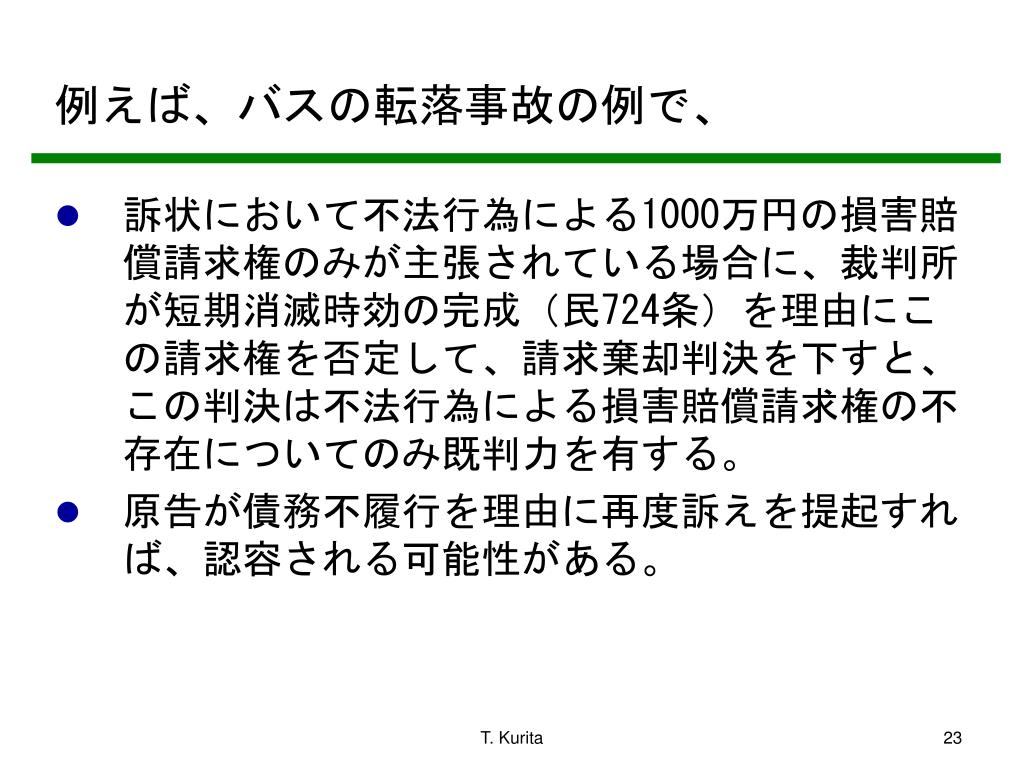 例えば、バスの転落事故の例で、

- 訴状において不法行為による1000万円の損害賠償請求権のみが主張されている場合に、裁判所が短期消滅時効の完成（民724条）を理由にこの請求権を否定して、請求棄却判決を下すと、この判決は不法行為による損害賠償請求権の不存在についてのみ既判力を有する。
- 原告が債務不履行を理由に再度訴えを提起すれば、認容される可能性がある。

T. Kurita

23